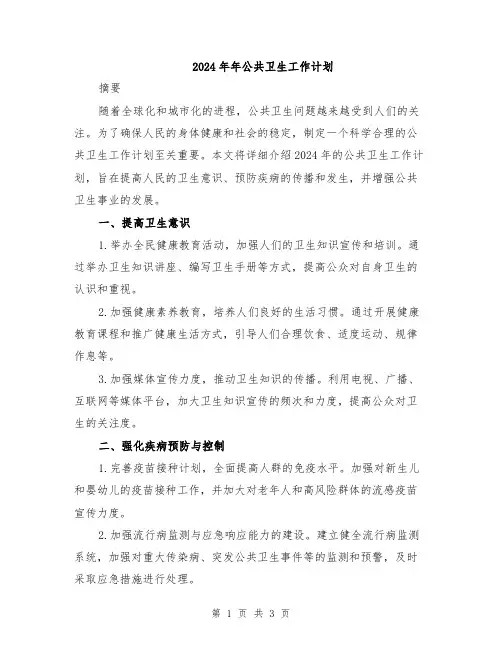 2024年年公共卫生工作计划

摘要

随着全球化和城市化的进程，公共卫生问题越来越受到人们的关注。为了确保人民的身体健康和社会的稳定，制定一个科学合理的公共卫生工作计划至关重要。本文将详细介绍2024年的公共卫生工作计划，旨在提高人民的卫生意识、预防疾病的传播和发生，并增强公共卫生事业的发展。

一、提高卫生意识

1.举办全民健康教育活动，加强人们的卫生知识宣传和培训。通过举办卫生知识讲座、编写卫生手册等方式，提高公众对自身卫生的认识和重视。

2.加强健康素养教育，培养人们良好的生活习惯。通过开展健康教育课程和推广健康生活方式，引导人们合理饮食、适度运动、规律作息等。

3.加强媒体宣传力度，推动卫生知识的传播。利用电视、广播、互联网等媒体平台，加大卫生知识宣传的频次和力度，提高公众对卫生的关注度。

二、强化疾病预防与控制

1.完善疫苗接种计划，全面提高人群的免疫水平。加强对新生儿和婴幼儿的疫苗接种工作，并加大对老年人和高风险群体的流感疫苗宣传力度。

2.加强流行病监测与应急响应能力的建设。建立健全流行病监测系统，加强对重大传染病、突发公共卫生事件等的监测和预警，及时采取应急措施进行处理。

第 1 页 共 3 页